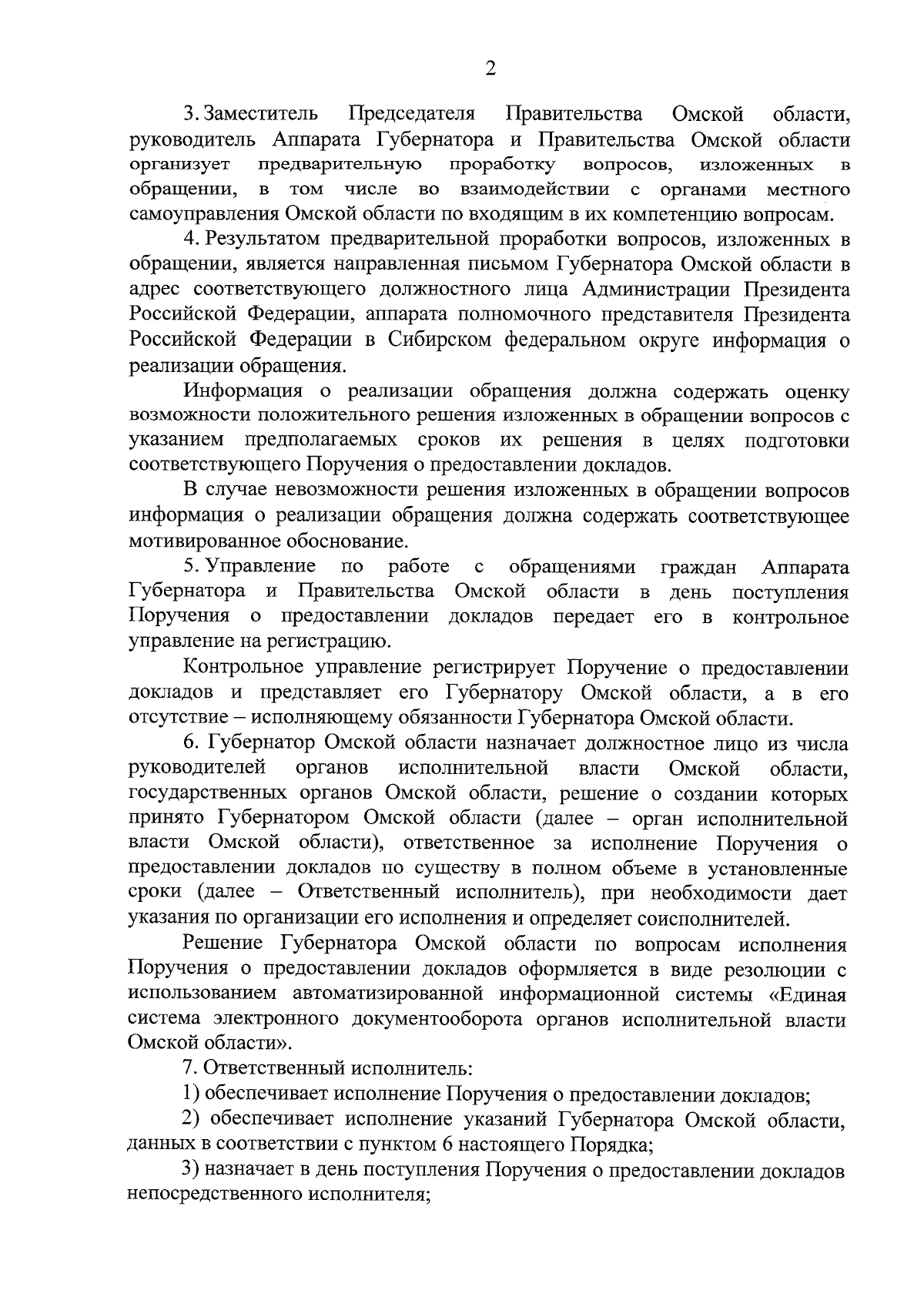 2

3. Заместитель Председателя Правительства Омской области, руководитель Аппарата Губернатора и Правительства Омской области организует предварительную проработку вопросов, изложенных в обращении, в том числе во взаимодействии с органами местного самоуправления Омской области по входящим в их компетенцию вопросам.

4. Результатом предварительной проработки вопросов, изложенных в обращении, является направленная письмом Губернатора Омской области в адрес соответствующего должностного лица Администрации Президента Российской Федерации, аппарата полномочного представителя Президента Российской Федерации в Сибирском федеральном округе информация о реализации обращения.

Информация о реализации обращения должна содержать оценку возможности положительного решения изложенных в обращении вопросов с указанием предполагаемых сроков их решения в целях подготовки соответствующего Поручения о предоставлении докладов.

В случае невозможности решения изложенных в обращении вопросов информация о реализации обращения должна содержать соответствующее мотивированное обоснование.

5. Управление по работе с обращениями граждан Аппарата Губернатора и Правительства Омской области в день поступления Поручения о предоставлении докладов передает его в контрольное управление на регистрацию.

Контрольное управление регистрирует Поручение о предоставлении докладов и представляет его Губернатору Омской области, а в его отсутствие – исполняющему обязанности Губернатора Омской области.

6. Губернатор Омской области назначает должностное лицо из числа руководителей органов исполнительной власти Омской области, государственных органов Омской области, решение о создании которых принято Губернатором Омской области (далее – орган исполнительной власти Омской области), ответственное за исполнение Поручения о предоставлении докладов по существу в полном объеме в установленные сроки (далее – Ответственный исполнитель), при необходимости дает указания по организации его исполнения и определяет соисполнителей.

Решение Губернатора Омской области по вопросам исполнения Поручения о предоставлении докладов оформляется в виде резолюции с использованием автоматизированной информационной системы «Единая система электронного документооборота органов исполнительной власти Омской области».

7. Ответственный исполнитель:

1) обеспечивает исполнение Поручения о предоставлении докладов;

2) обеспечивает исполнение указаний Губернатора Омской области, данных в соответствии с пунктом 6 настоящего Порядка;

3) назначает в день поступления Поручения о предоставлении докладов непосредственного исполнителя;